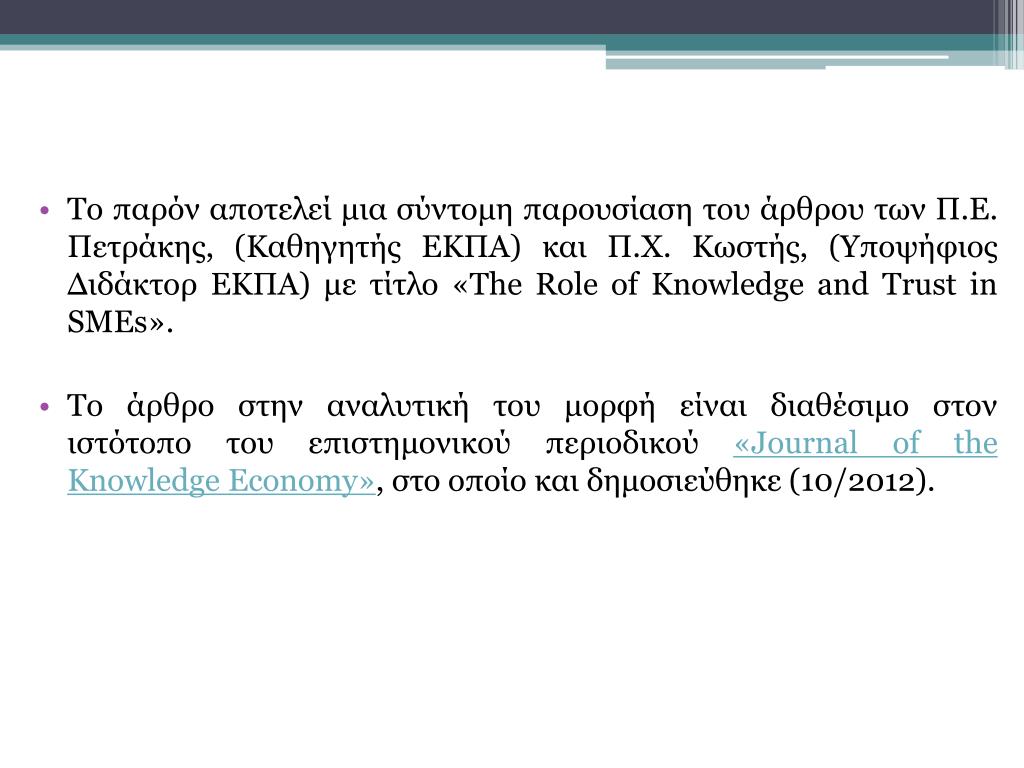 • Το παρόν αποτελεί μια σύντομη παρουσίαση του άρθρου των Π.Ε. Πετράκης, (Καθηγητής ΕΚΠΑ) και Π.Χ. Κωστής, (Υποψήφιος Διδάκτορ ΕΚΠΑ) με τίτλο «The Role of Knowledge and Trust in SMEs».

• Το άρθρο στην αναλυτική του μορφή είναι διαθέσιμο στον ιστότοπο του επιστημονικού περιοδικού «Journal of the Knowledge Economy», στο οποίο και δημοσιεύθηκε (10/2012).